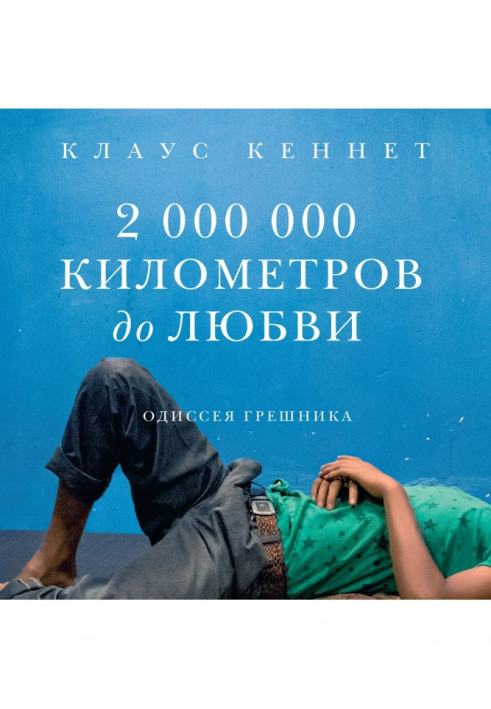 КЛАУС КЕННЕТ

2 000 000 КИЛОМЕТРОВ до ЛЮБВИ

ОДИССЕЯ ГРЕШНИКА